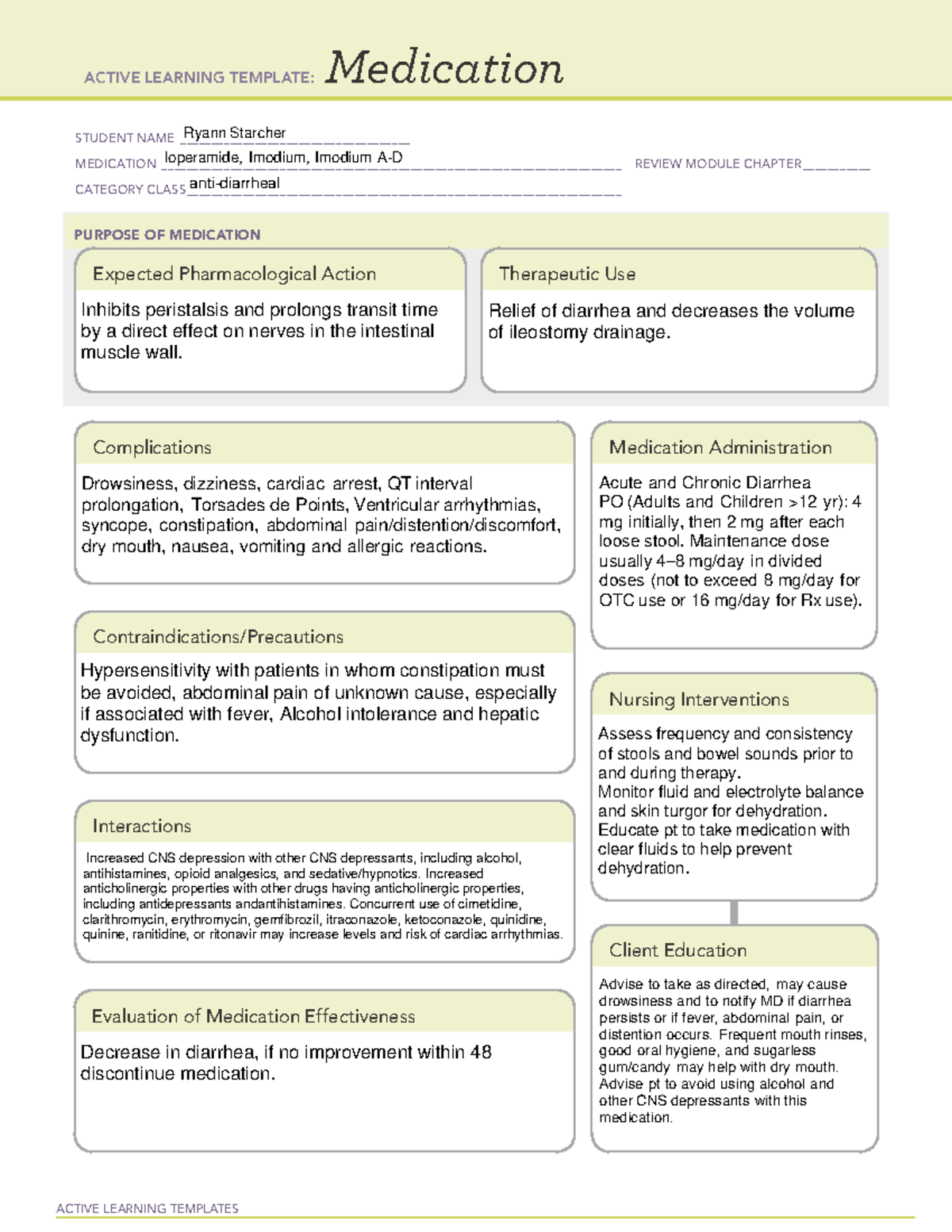 ACTIVE LEARNING TEMPLATE: Medication

STUDENT NAME Ryann Starcher
MEDICATION loperamide, Imodium, Imodium A-D
REVIEW MODULE CHAPTER ________
CATEGORY CLASS anti-diarrheal

PURPOSE OF MEDICATION

Expected Pharmacological Action

Inhibits peristalsis and prolongs transit time by a direct effect on nerves in the intestinal muscle wall.

Therapeutic Use

Relief of diarrhea and decreases the volume of ileostomy drainage.

Complications

Drowsiness, dizziness, cardiac arrest, QT interval prolongation, Torsades de Points, Ventricular arrhythmias, syncope, constipation, abdominal pain/distention/discomfort, dry mouth, nausea, vomiting and allergic reactions.

Contraindications/Precautions

Hypersensitivity with patients in whom constipation must be avoided, abdominal pain of unknown cause, especially if associated with fever, Alcohol intolerance and hepatic dysfunction.

Interactions

Increased CNS depression with other CNS depressants, including alcohol, antihistamines, opioid analgesics, and sedative/hypnotics. Increased anticholinergic properties with other drugs having anticholinergic properties, including antidepressants andantihistamines. Concurrent use of cimetidine, clarithromycin, erythromycin, gemfibrozil, itraconazole, ketoconazole, quinidine, quinine, ranitidine, or ritonavir may increase levels and risk of cardiac arrhythmias.

Evaluation of Medication Effectiveness

Decrease in diarrhea, if no improvement within 48 discontinue medication.

Medication Administration

Acute and Chronic Diarrhea
PO (Adults and Children >12 yr): 4 mg initially, then 2 mg after each loose stool. Maintenance dose usually 4–8 mg/day in divided doses (not to exceed 8 mg/day for OTC use or 16 mg/day for Rx use).

Nursing Interventions

Assess frequency and consistency of stools and bowel sounds prior to and during therapy.
Monitor fluid and electrolyte balance and skin turgor for dehydration.
Educate pt to take medication with clear fluids to help prevent dehydration.

Client Education

Advise to take as directed, may cause drowsiness and to notify MD if diarrhea persists or if fever, abdominal pain, or distention occurs. Frequent mouth rinses, good oral hygiene, and sugarless gum/candy may help with dry mouth. Advise pt to avoid using alcohol and other CNS depressants with this medication.

ACTIVE LEARNING TEMPLATES